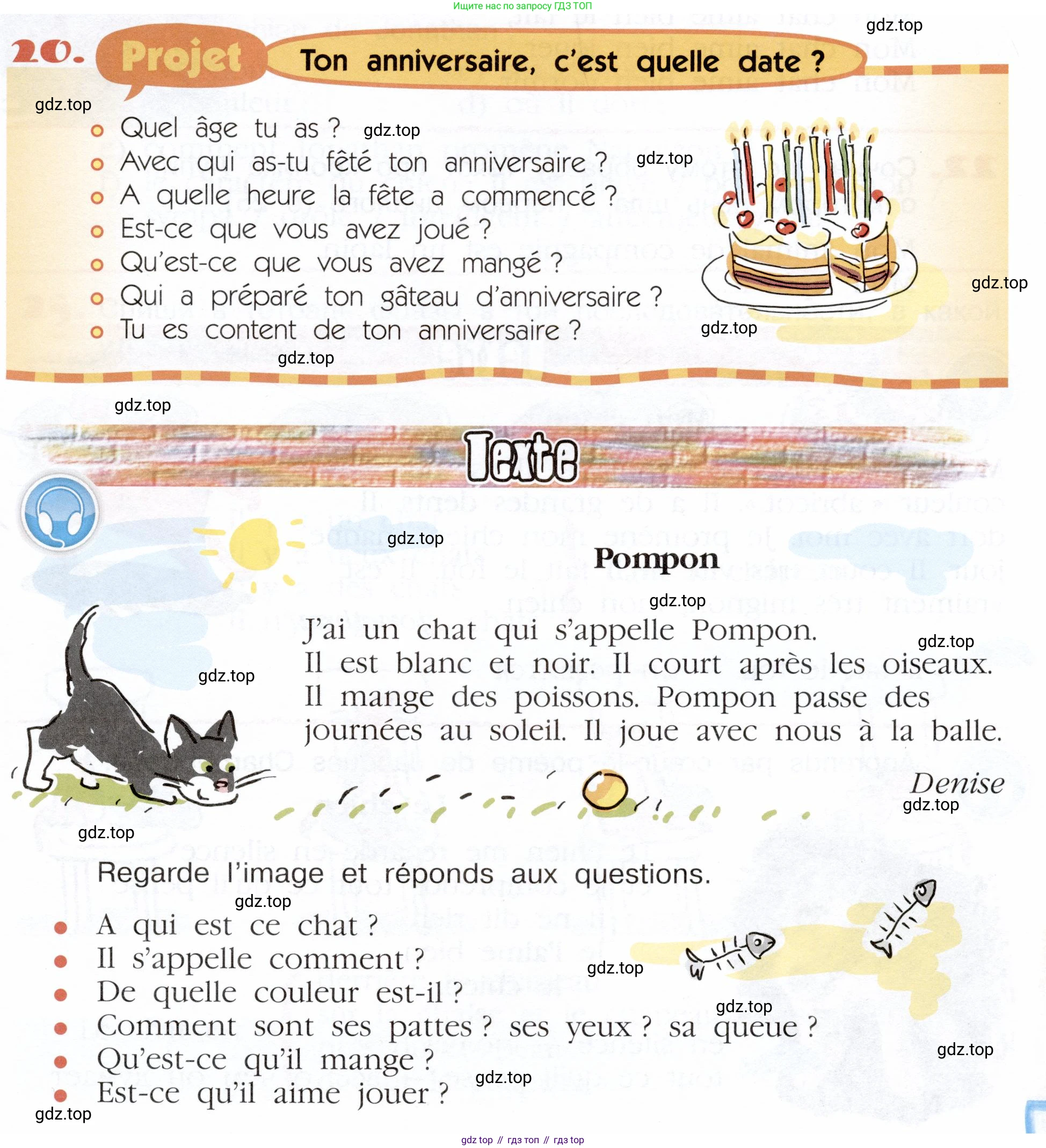 Ищите нас по запросу ГДЗ ТОП

gdz.top

20. Projet Ton anniversaire, c'est quelle date ?

gdz.top

- Quel âge tu as ? gdz.top
- Avec qui as-tu fêté ton anniversaire ? gdz.top
- A quelle heure la fête a commencé ?
- Est-ce que vous avez joué ?
- Qu'est-ce que vous avez mangé ?
- Qui a préparé ton gâteau d'anniversaire ?
- Tu es content de ton anniversaire ?

gdz.top gdz.top gdz.top gdz.top

Texte

gdz.top

Pompon

gdz.top

J'ai un chat qui s'appelle Pompon. Il est blanc et noir. Il court après les oiseaux. Il mange des poissons. Pompon passe des journées au soleil. Il joue avec nous à la balle.

gdz.top gdz.top

Denise

gdz.top gdz.top

Regarde l'image et réponds aux questions.

gdz.top

- A qui est ce chat ?
- Il s'appelle comment ?
- De quelle couleur est-il ?
- Comment sont ses pattes ? ses yeux ? sa queue ?
- Qu'est-ce qu'il mange ?
- Est-ce qu'il aime jouer ?

gdz.top gdz.top gdz.top gdz.top gdz.top

gdz top // гдз топ // гдз top